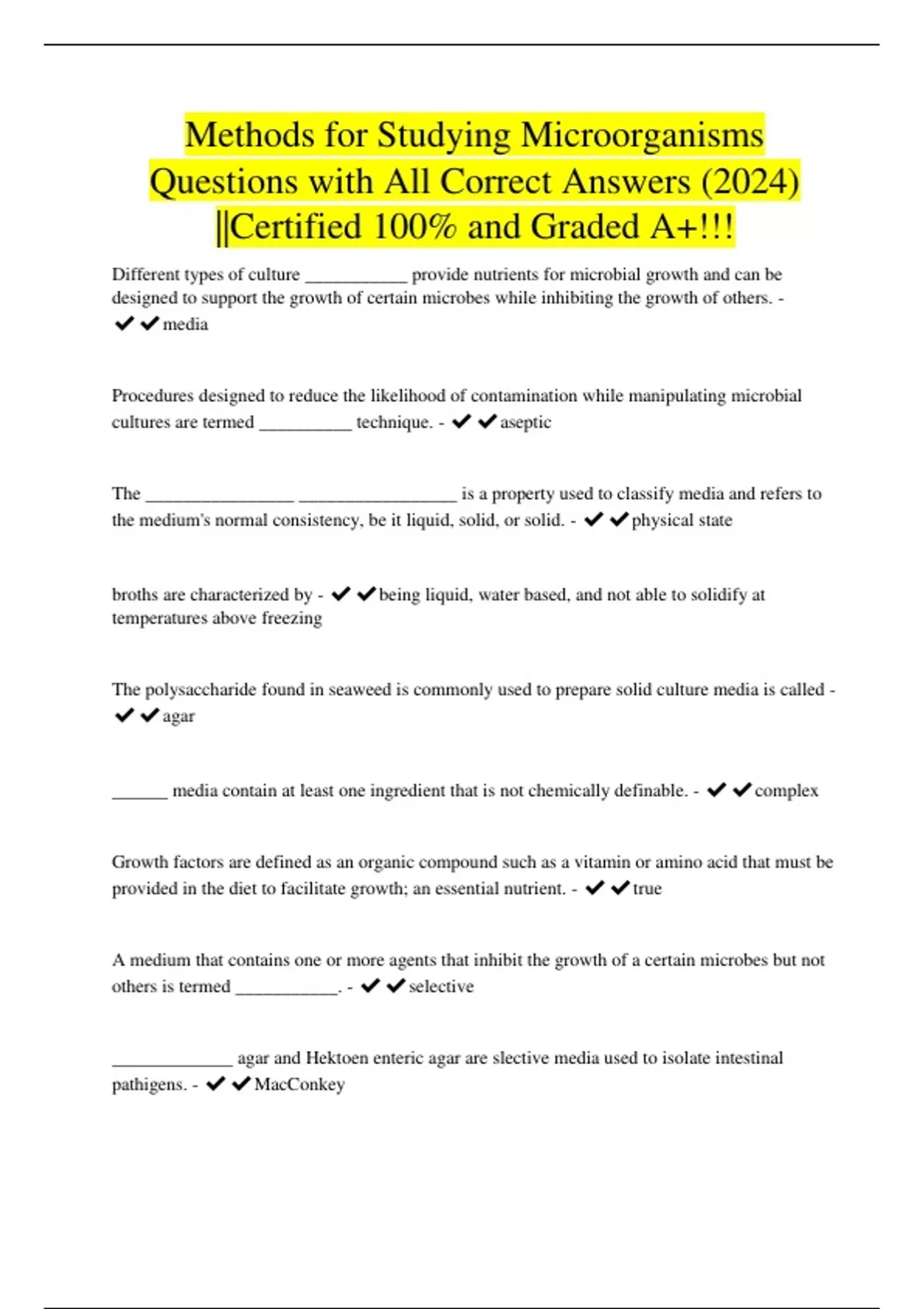 Methods for Studying Microorganisms Questions with All Correct Answers (2024) ||Certified 100% and Graded A+!!!

Different types of culture ___________ provide nutrients for microbial growth and can be designed to support the growth of certain microbes while inhibiting the growth of others. - ✔✔media

Procedures designed to reduce the likelihood of contamination while manipulating microbial cultures are termed __________ technique. - ✔✔aseptic

The ________________ _________________ is a property used to classify media and refers to the medium's normal consistency, be it liquid, solid, or solid. - ✔✔physical state

broths are characterized by - ✔✔being liquid, water based, and not able to solidify at temperatures above freezing

The polysaccharide found in seaweed is commonly used to prepare solid culture media is called - ✔✔agar

______ media contain at least one ingredient that is not chemically definable. - ✔✔complex

Growth factors are defined as an organic compound such as a vitamin or amino acid that must be provided in the diet to facilitate growth; an essential nutrient. - ✔✔true

A medium that contains one or more agents that inhibit the growth of a certain microbes but not others is termed ___________. - ✔✔selective

_____________ agar and Hektoen enteric agar are slective media used to isolate intestinal pathigens. - ✔✔MacConkey